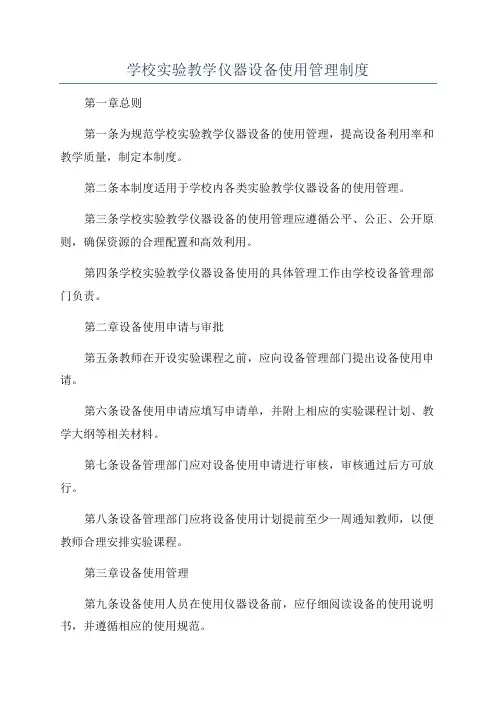 学校实验教学仪器设备使用管理制度

第一章总则

第一条为规范学校实验教学仪器设备的使用管理，提高设备利用率和教学质量，制定本制度。

第二条本制度适用于学校内各类实验教学仪器设备的使用管理。

第三条学校实验教学仪器设备的使用管理应遵循公平、公正、公开原则，确保资源的合理配置和高效利用。

第四条学校实验教学仪器设备使用的具体管理工作由学校设备管理部门负责。

第二章设备使用申请与审批

第五条教师在开设实验课程之前，应向设备管理部门提出设备使用申请。

第六条设备使用申请应填写申请单，并附上相应的实验课程计划、教学大纲等相关材料。

第七条设备管理部门应对设备使用申请进行审核，审核通过后方可放行。

第八条设备管理部门应将设备使用计划提前至少一周通知教师，以便教师合理安排实验课程。

第三章设备使用管理

第九条设备使用人员在使用仪器设备前，应仔细阅读设备的使用说明书，并遵循相应的使用规范。